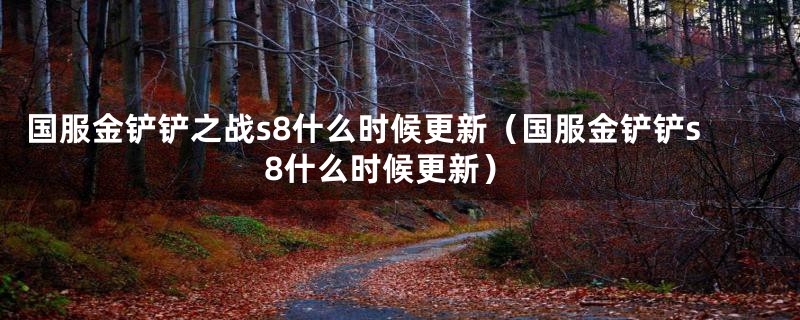 国服金铲铲之战s8什么时候更新（国服金铲铲s8什么时候更新）